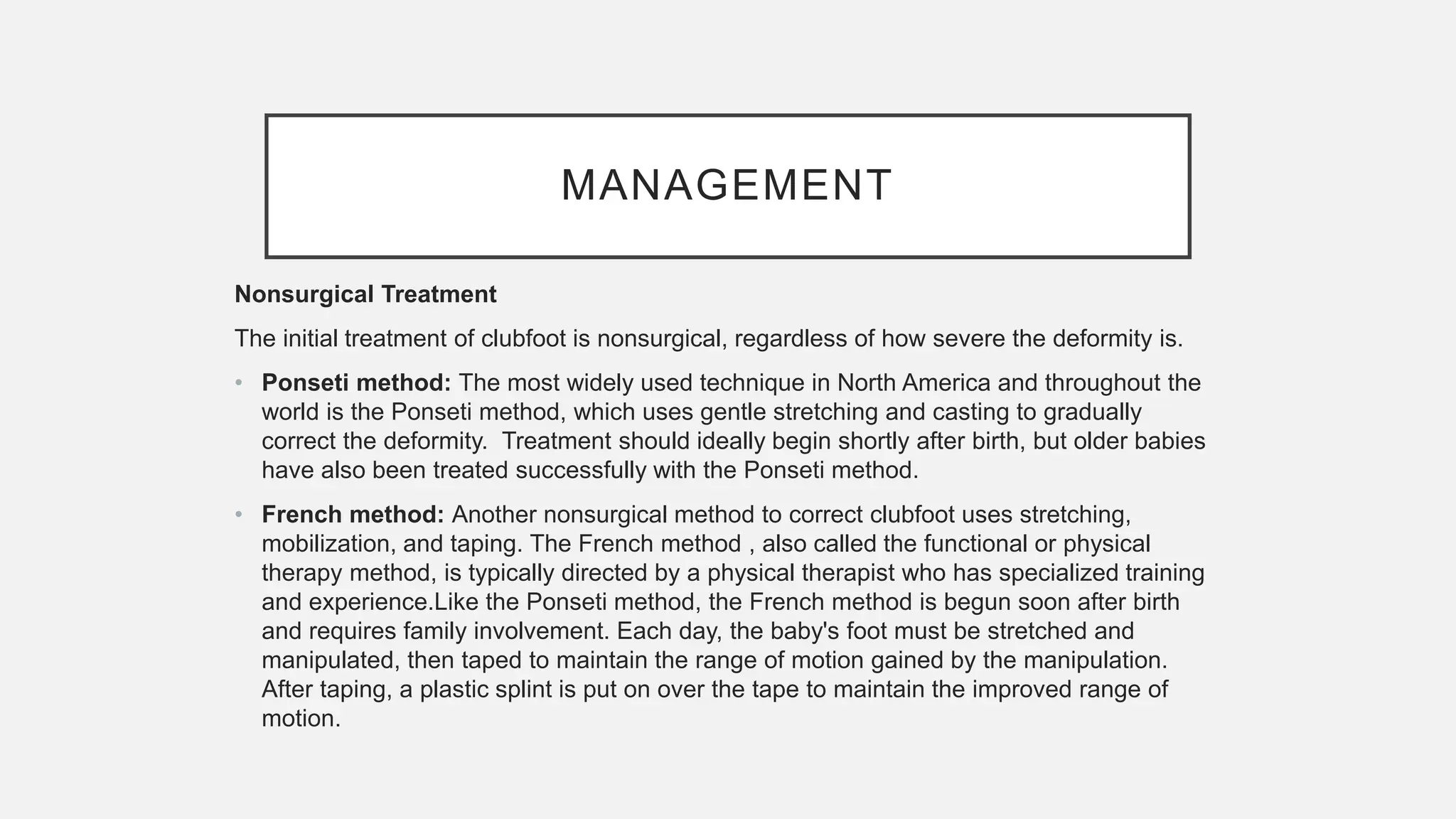 MANAGEMENT

Nonsurgical Treatment

The initial treatment of clubfoot is nonsurgical, regardless of how severe the deformity is.

• Ponseti method: The most widely used technique in North America and throughout the world is the Ponseti method, which uses gentle stretching and casting to gradually correct the deformity.  Treatment should ideally begin shortly after birth, but older babies have also been treated successfully with the Ponseti method.

• French method: Another nonsurgical method to correct clubfoot uses stretching, mobilization, and taping. The French method , also called the functional or physical therapy method, is typically directed by a physical therapist who has specialized training and experience.Like the Ponseti method, the French method is begun soon after birth and requires family involvement. Each day, the baby's foot must be stretched and manipulated, then taped to maintain the range of motion gained by the manipulation. After taping, a plastic splint is put on over the tape to maintain the improved range of motion.